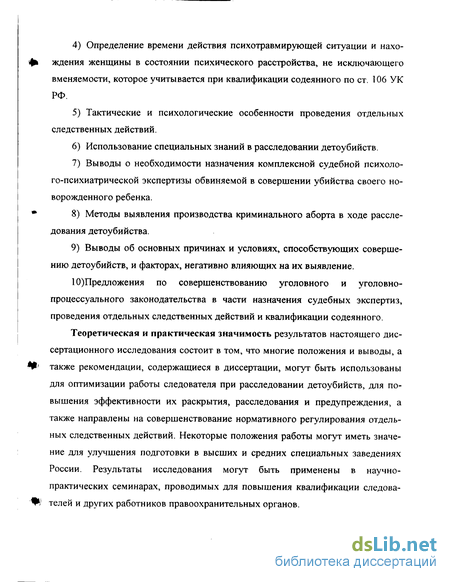 4) Определение времени действия психотравмирующей ситуации и нахождения женщины в состоянии психического расстройства, не исключающего вменяемости, которое учитывается при квалификации содеянного по ст. 106 УК РФ.

5) Тактические и психологические особенности проведения отдельных следственных действий.

6) Использование специальных знаний в расследовании детоубийств.

7) Выводы о необходимости назначения комплексной судебной психолого-психиатрической экспертизы обвиняемой в совершении убийства своего новорожденного ребенка.

8) Методы выявления производства криминального аборта в ходе расследования детоубийства.

9) Выводы об основных причинах и условиях, способствующих совершению детоубийств, и факторах, негативно влияющих на их выявление.

10)Предложения по совершенствованию уголовного и уголовно-процессуального законодательства в части назначения судебных экспертиз, проведения отдельных следственных действий и квалификации содеянного.

Теоретическая и практическая значимость результатов настоящего диссертационного исследования состоит в том, что многие положения и выводы, а также рекомендации, содержащиеся в диссертации, могут быть использованы для оптимизации работы следователя при расследовании детоубийств, для повышения эффективности их раскрытия, расследования и предупреждения, а также направлены на совершенствование нормативного регулирования отдельных следственных действий. Некоторые положения работы могут иметь значение для улучшения подготовки в высших и средних специальных заведениях России. Результаты исследования могут быть применены в научно-практических семинарах, проводимых для повышения квалификации следователей и других работников правоохранительных органов.

dsLib.net
библиотека диссертаций